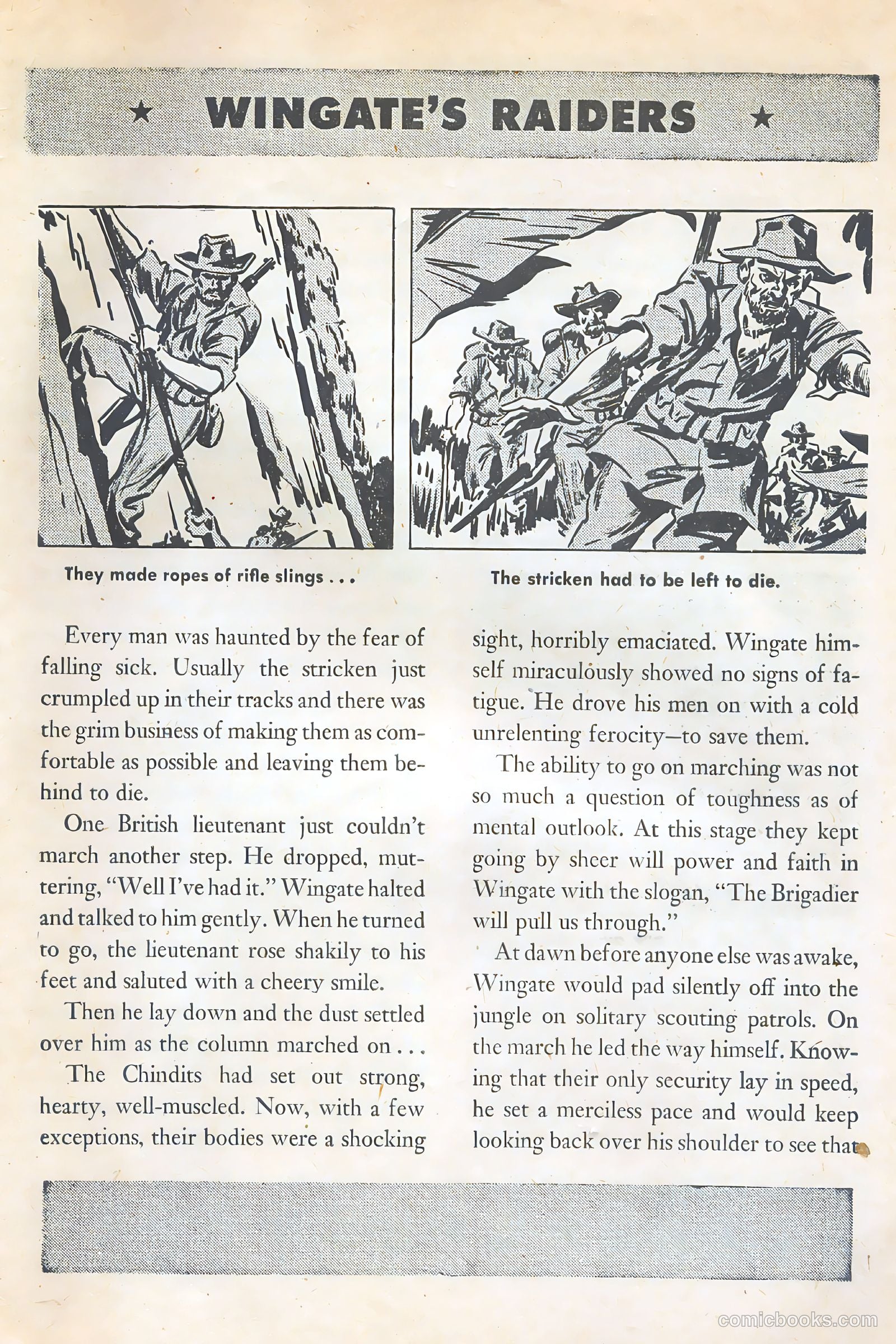 ★ WINGATE'S RAIDERS ★

They made ropes of rifle slings . . .

The stricken had to be left to die.

Every man was haunted by the fear of falling sick. Usually the stricken just crumpled up in their tracks and there was the grim business of making them as comfortable as possible and leaving them behind to die.

One British lieutenant just couldn't march another step. He dropped, muttering, "Well I've had it." Wingate halted and talked to him gently. When he turned to go, the lieutenant rose shakily to his feet and saluted with a cheery smile.

Then he lay down and the dust settled over him as the column marched on . . .

The Chindits had set out strong, hearty, well-muscled. Now, with a few exceptions, their bodies were a shocking sight, horribly emaciated. Wingate himself miraculously showed no signs of fatigue. He drove his men on with a cold unrelenting ferocity—to save them.

The ability to go on marching was not so much a question of toughness as of mental outlook. At this stage they kept going by sheer will power and faith in Wingate with the slogan, "The Brigadier will pull us through."

At dawn before anyone else was awake, Wingate would pad silently off into the jungle on solitary scouting patrols. On the march he led the way himself. Knowing that their only security lay in speed, he set a merciless pace and would keep looking back over his shoulder to see that

comicbooks.com